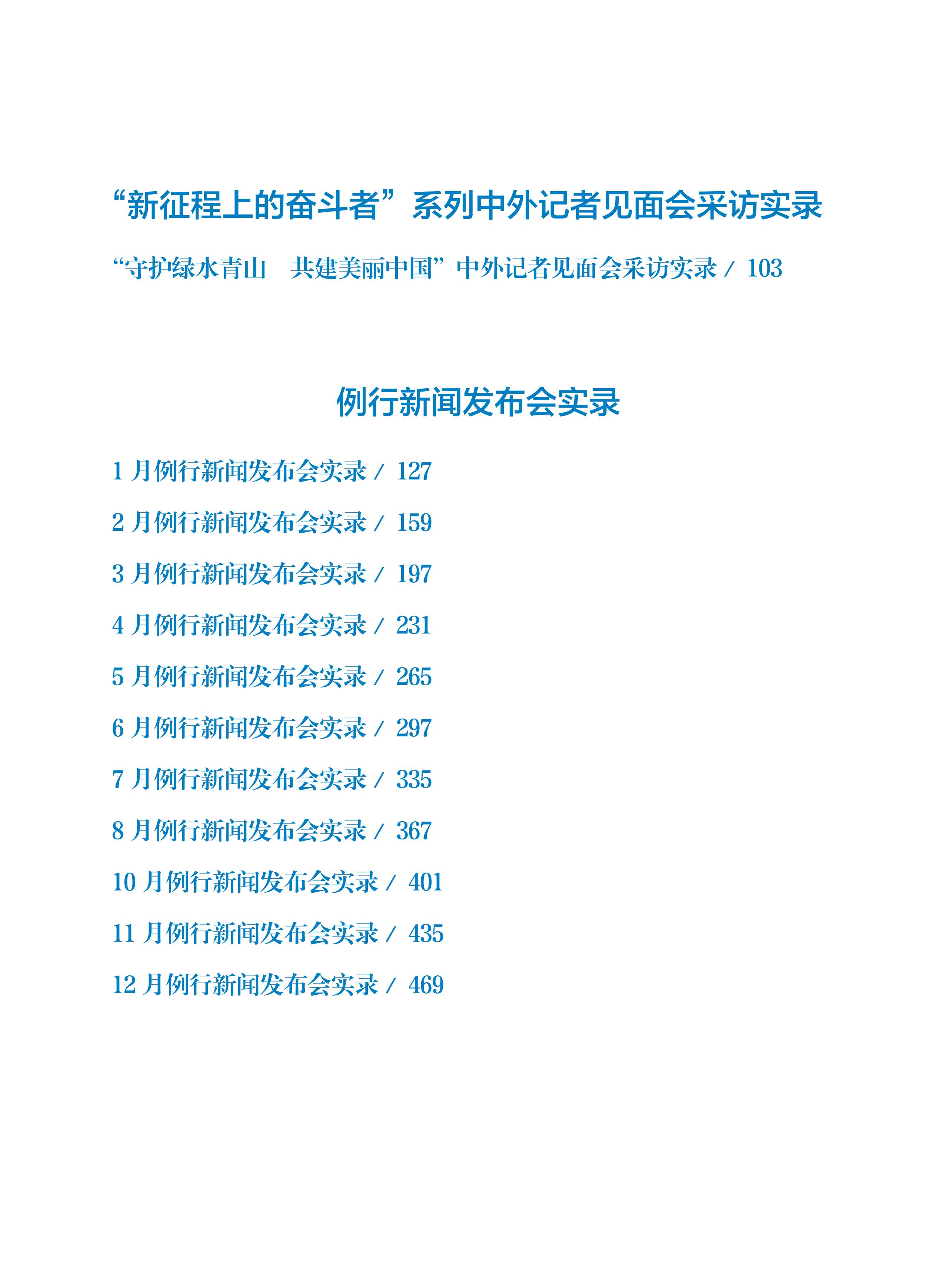 “新征程上的奋斗者”系列中外记者见面会采访实录

“守护绿水青山 共建美丽中国”中外记者见面会采访实录/ 103

例行新闻发布会实录

1月例行新闻发布会实录/ 127

2月例行新闻发布会实录/ 159

3月例行新闻发布会实录/ 197

4月例行新闻发布会实录/ 231

5月例行新闻发布会实录/ 265

6月例行新闻发布会实录/ 297

7月例行新闻发布会实录/ 335

8月例行新闻发布会实录/ 367

10月例行新闻发布会实录/ 401

11月例行新闻发布会实录/ 435

12月例行新闻发布会实录/ 469